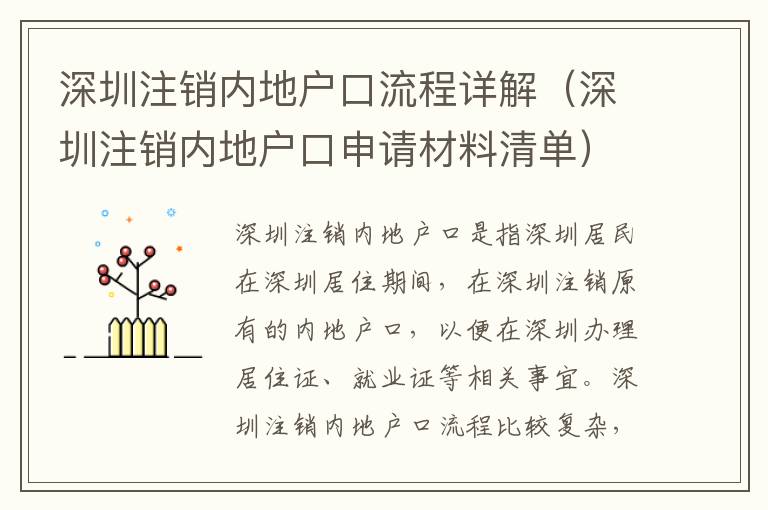 深圳注销内地户口流程详解（深圳注销内地户口申请材料清单）

深圳注销内地户口是指深圳居民在深圳居住期间，在深圳注销原有的内地户口，以便在深圳办理居住证、就业证等相关事宜。深圳注销内地户口流程比较复杂，